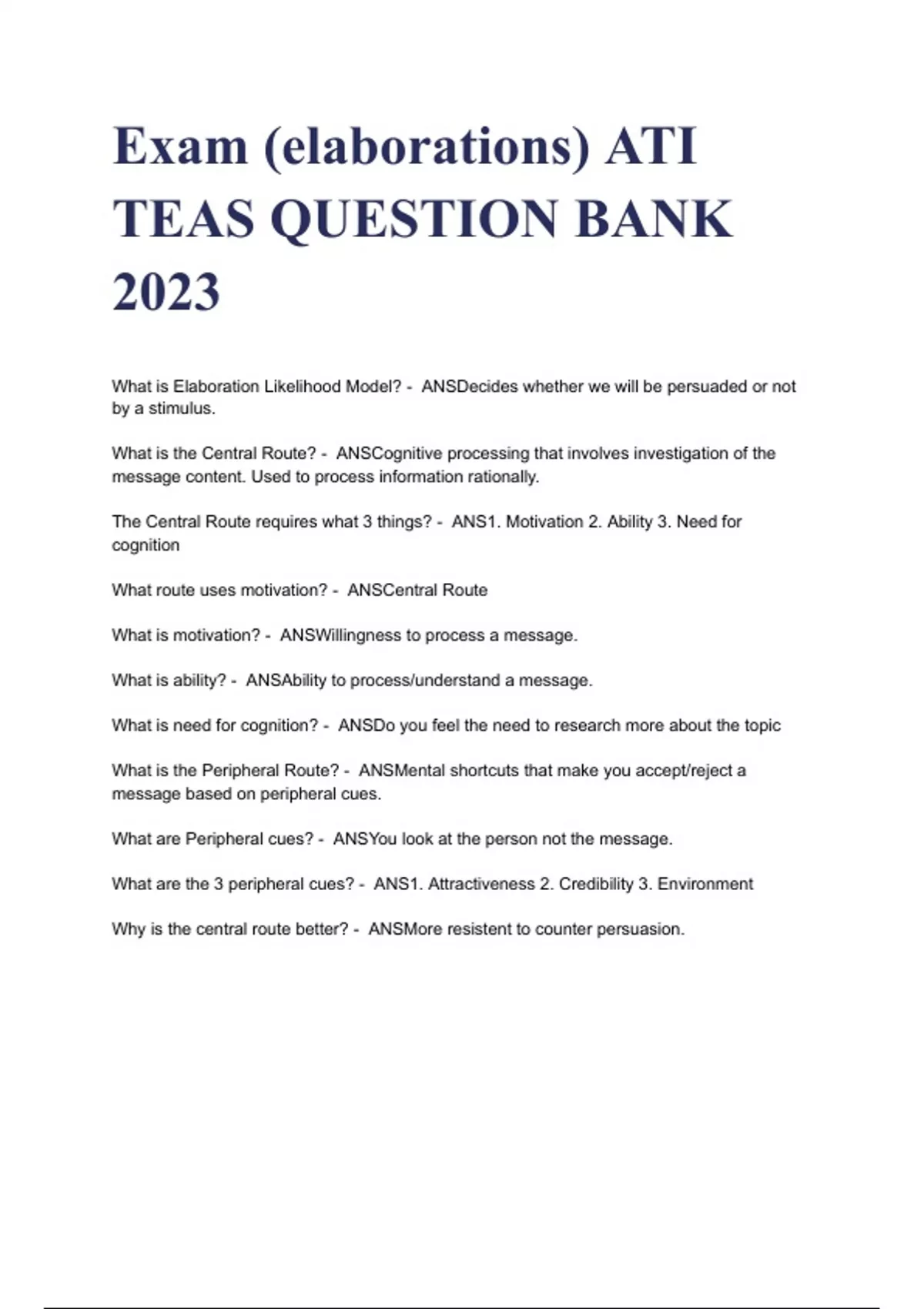 Exam (elaborations) ATI TEAS QUESTION BANK 2023

What is Elaboration Likelihood Model? - ANSDecides whether we will be persuaded or not by a stimulus.

What is the Central Route? - ANSCognitive processing that involves investigation of the message content. Used to process information rationally.

The Central Route requires what 3 things? - ANS1. Motivation 2. Ability 3. Need for cognition

What route uses motivation? - ANSCentral Route

What is motivation? - ANSWillingness to process a message.

What is ability? - ANSAbility to process/understand a message.

What is need for cognition? - ANSDo you feel the need to research more about the topic

What is the Peripheral Route? - ANSMental shortcuts that make you accept/reject a message based on peripheral cues.

What are Peripheral cues? - ANSYou look at the person not the message.

What are the 3 peripheral cues? - ANS1. Attractiveness 2. Credibility 3. Environment

Why is the central route better? - ANSMore resistent to counter persuasion.